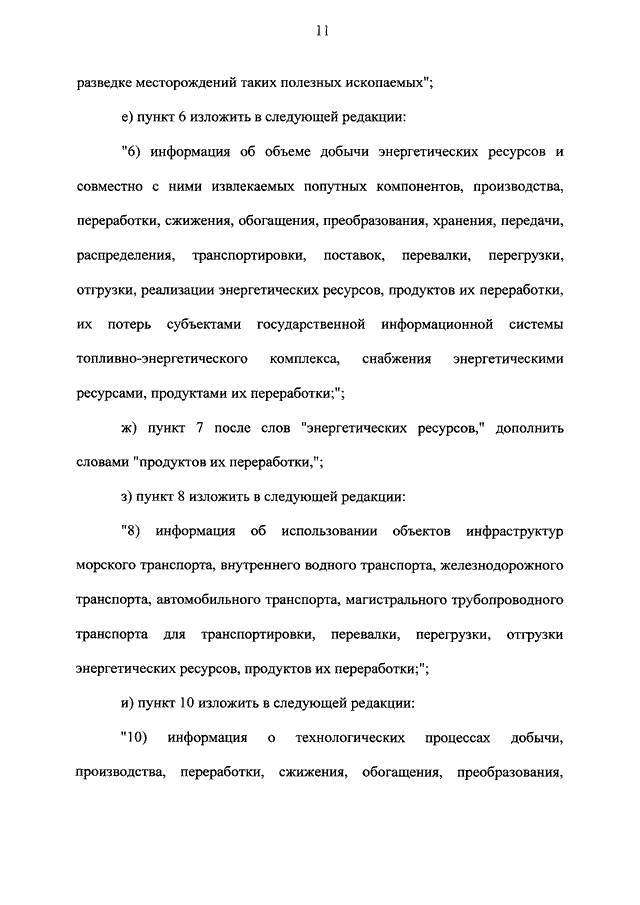 11

разведке месторождений таких полезных ископаемых";

е) пункт 6 изложить в следующей редакции:

"6) информация об объеме добычи энергетических ресурсов и совместно с ними извлекаемых попутных компонентов, производства, переработки, сжижения, обогащения, преобразования, хранения, передачи, распределения, транспортировки, поставок, перевалки, перегрузки, отгрузки, реализации энергетических ресурсов, продуктов их переработки, их потерь субъектами государственной информационной системы топливно-энергетического комплекса, снабжения энергетическими ресурсами, продуктами их переработки;";

ж) пункт 7 после слов "энергетических ресурсов," дополнить словами "продуктов их переработки,";

з) пункт 8 изложить в следующей редакции:

"8) информация об использовании объектов инфраструктур морского транспорта, внутреннего водного транспорта, железнодорожного транспорта, автомобильного транспорта, магистрального трубопроводного транспорта для транспортировки, перевалки, перегрузки, отгрузки энергетических ресурсов, продуктов их переработки;";

и) пункт 10 изложить в следующей редакции:

"10) информация о технологических процессах добычи, производства, переработки, сжижения, обогащения, преобразования,